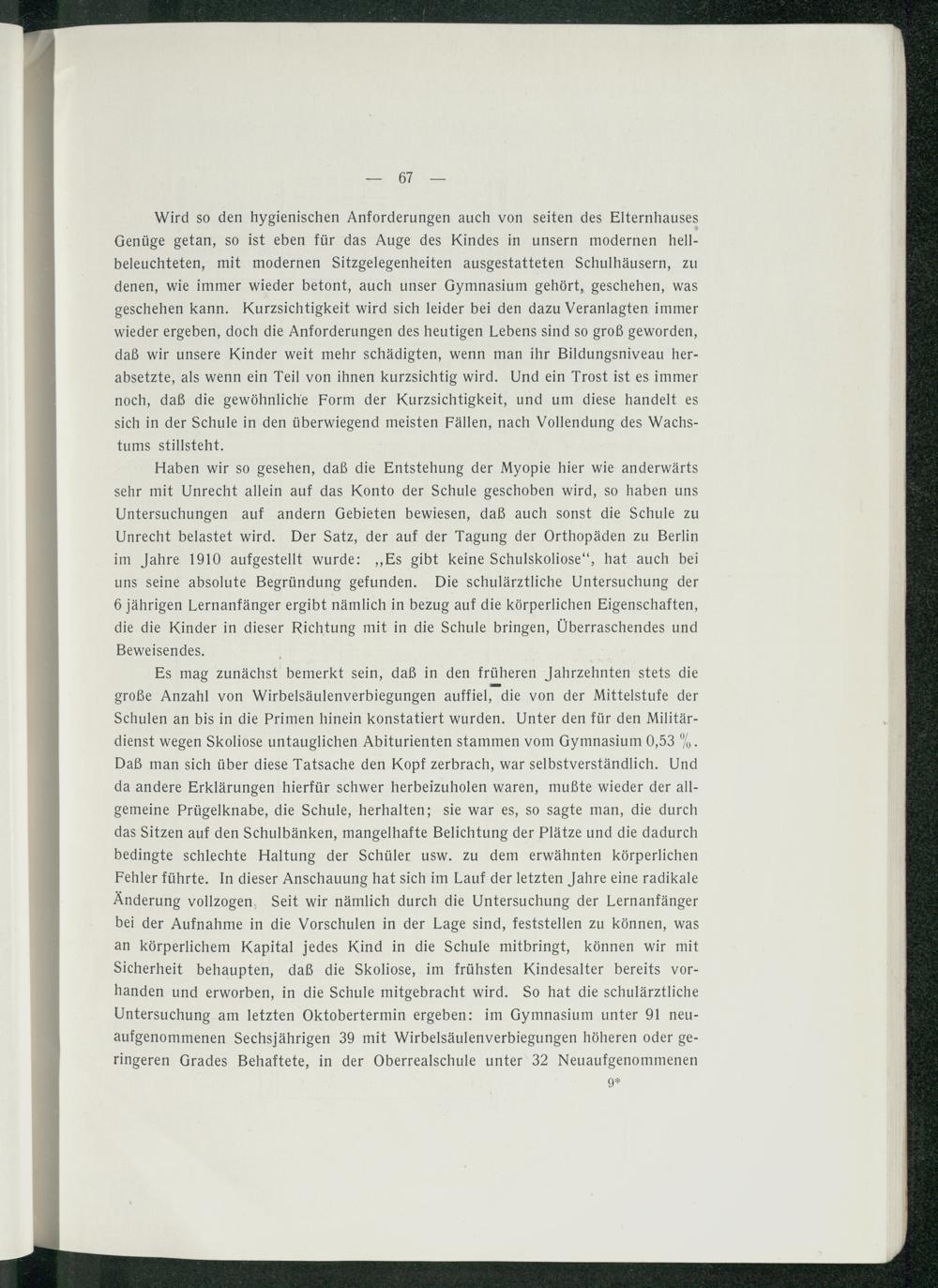 — 67 —

Wird so den hygienischen Anforderungen auch von seiten des Elternhauses Genüge getan, so ist eben für das Auge des Kindes in unsern modernen hellbeleuchteten, mit modernen Sitzgelegenheiten ausgestatteten Schulhäusern, zu denen, wie immer wieder betont, auch unser Gymnasium gehört, geschehen, was geschehen kann. Kurzsichtigkeit wird sich leider bei den dazu Veranlagten immer wieder ergeben, doch die Anforderungen des heutigen Lebens sind so groß geworden, daß wir unsere Kinder weit mehr schädigten, wenn man ihr Bildungsniveau herabsetzte, als wenn ein Teil von ihnen kurzsichtig wird. Und ein Trost ist es immer noch, daß die gewöhnliche Form der Kurzsichtigkeit, und um diese handelt es sich in der Schule in den überwiegend meisten Fällen, nach Vollendung des Wachstums stillsteht.

Haben wir so gesehen, daß die Entstehung der Myopie hier wie anderwärts sehr mit Unrecht allein auf das Konto der Schule geschoben wird, so haben uns Untersuchungen auf andern Gebieten bewiesen, daß auch sonst die Schule zu Unrecht belastet wird. Der Satz, der auf der Tagung der Orthopäden zu Berlin im Jahre 1910 aufgestellt wurde: „Es gibt keine Schulskoliose“, hat auch bei uns seine absolute Begründung gefunden. Die schulärztliche Untersuchung der 6 jährigen Lernanfänger ergibt nämlich in bezug auf die körperlichen Eigenschaften, die die Kinder in dieser Richtung mit in die Schule bringen, Überraschendes und Beweisendes.

Es mag zunächst bemerkt sein, daß in den früheren Jahrzehnten stets die große Anzahl von Wirbelsäulenverbiegungen auffiel, die von der Mittelstufe der Schulen an bis in die Primen hinein konstatiert wurden. Unter den für den Militärdienst wegen Skoliose untauglichen Abiturienten stammen vom Gymnasium 0,53 %. Daß man sich über diese Tatsache den Kopf zerbrach, war selbstverständlich. Und da andere Erklärungen hierfür schwer herbeizuholen waren, mußte wieder der allgemeine Prügelknabe, die Schule, herhalten; sie war es, so sagte man, die durch das Sitzen auf den Schulbänken, mangelhafte Belichtung der Plätze und die dadurch bedingte schlechte Haltung der Schüler usw. zu dem erwähnten körperlichen Fehler führte. In dieser Anschauung hat sich im Lauf der letzten Jahre eine radikale Änderung vollzogen. Seit wir nämlich durch die Untersuchung der Lernanfänger bei der Aufnahme in die Vorschulen in der Lage sind, feststellen zu können, was an körperlichem Kapital jedes Kind in die Schule mitbringt, können wir mit Sicherheit behaupten, daß die Skoliose, im frühsten Kindesalter bereits vorhanden und erworben, in die Schule mitgebracht wird. So hat die schulärztliche Untersuchung am letzten Oktobertermin ergeben: im Gymnasium unter 91 neuaufgenommenen Sechsjährigen 39 mit Wirbelsäulenverbiegungen höheren oder geringeren Grades Behaftete, in der Oberrealschule unter 32 Neuaufgenommenen

9*